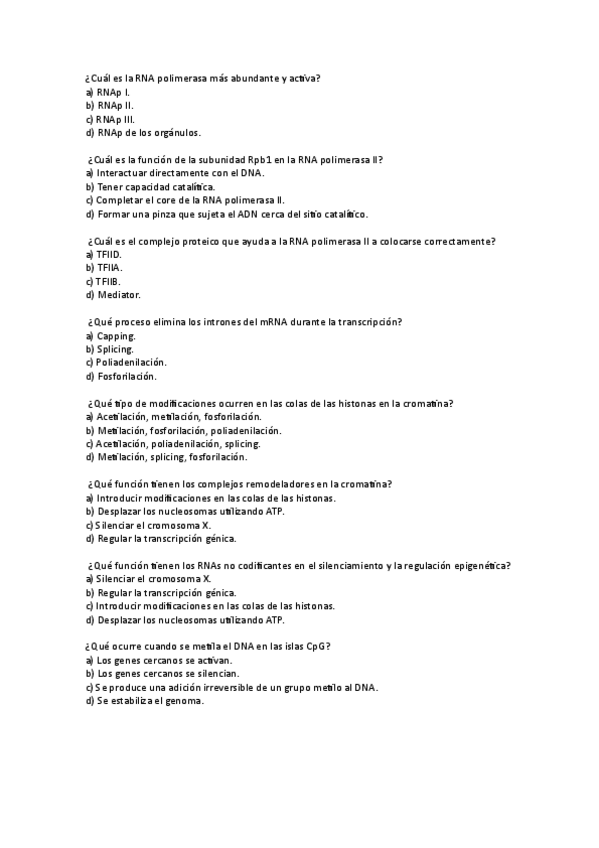 ¿Cuál es la RNA polimerasa más abundante y activa?
a) RNAp I.
b) RNAp II.
c) RNAp III.
d) RNAp de los orgánulos.

¿Cuál es la función de la subunidad Rpb1 en la RNA polimerasa II?
a) Interactuar directamente con el DNA.
b) Tener capacidad catalítica.
c) Completar el core de la RNA polimerasa II.
d) Formar una pinza que sujeta el ADN cerca del sitio catalítico.

¿Cuál es el complejo proteico que ayuda a la RNA polimerasa II a colocarse correctamente?
a) TFIID.
b) TFIIA.
c) TFIIB.
d) Mediator.

¿Qué proceso elimina los intrones del mRNA durante la transcripción?
a) Capping.
b) Splicing.
c) Poliadenilación.
d) Fosforilación.

¿Qué tipo de modificaciones ocurren en las colas de las histonas en la cromatina?
a) Acetilación, metilación, fosforilación.
b) Metilación, fosforilación, poliadenilación.
c) Acetilación, poliadenilación, splicing.
d) Metilación, splicing, fosforilación.

¿Qué función tienen los complejos remodeladores en la cromatina?
a) Introducir modificaciones en las colas de las histonas.
b) Desplazar los nucleosomas utilizando ATP.
c) Silenciar el cromosoma X.
d) Regular la transcripción génica.

¿Qué función tienen los RNAs no codificantes en el silenciamiento y la regulación epigenética?
a) Silenciar el cromosoma X.
b) Regular la transcripción génica.
c) Introducir modificaciones en las colas de las histonas.
d) Desplazar los nucleosomas utilizando ATP.

¿Qué ocurre cuando se metila el DNA en las islas CpG?
a) Los genes cercanos se activan.
b) Los genes cercanos se silencian.
c) Se produce una adición irreversible de un grupo metilo al DNA.
d) Se estabiliza el genoma.